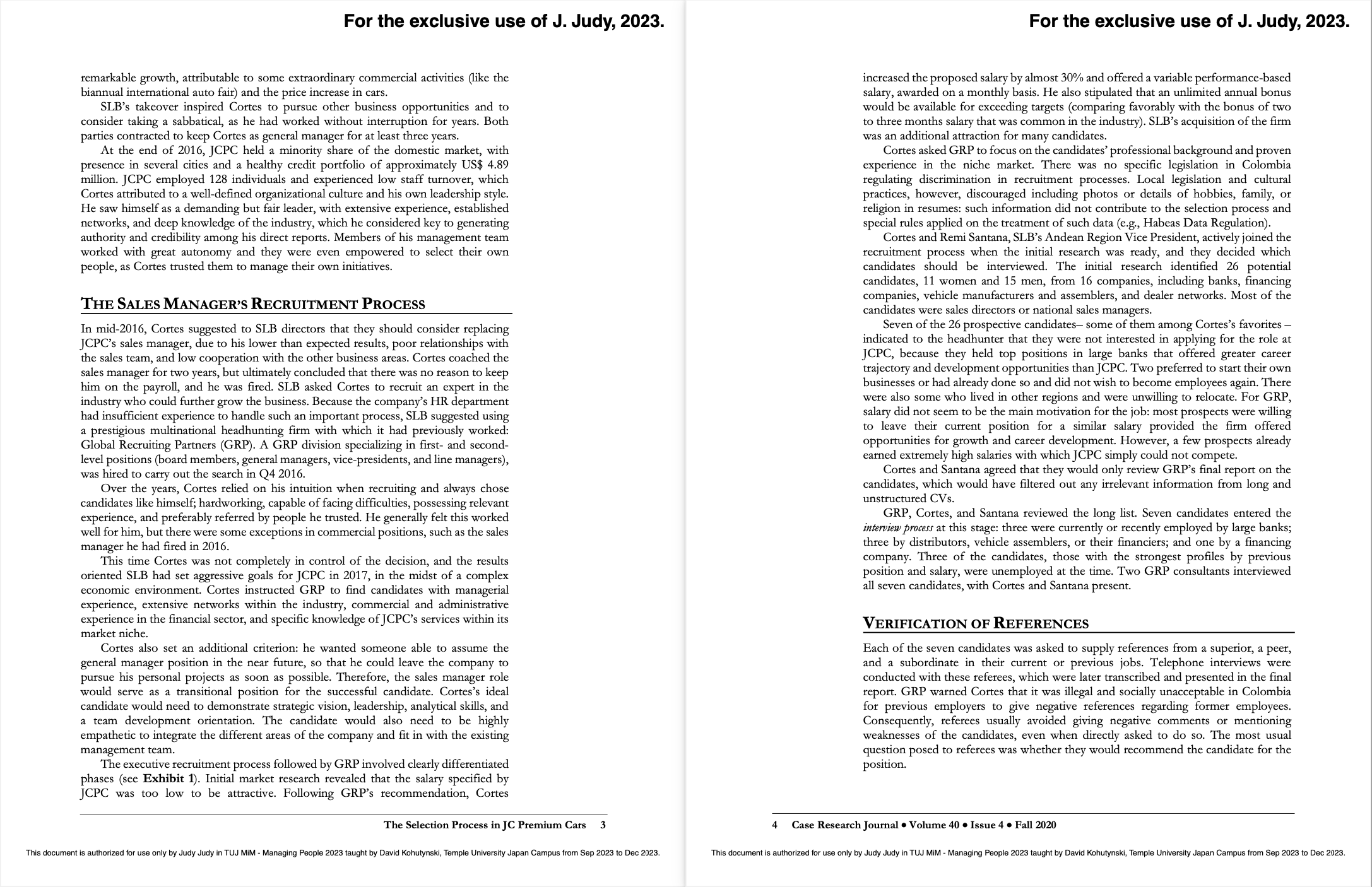 For the exclusive use of J. Judy, 2023.

remarkable growth, attributable to some extraordinary commercial activities (like the biannual international auto fair) and the price increase in cars.

SLB's takeover inspired Cortes to pursue other business opportunities and to consider taking a sabbatical, as he had worked without interruption for years. Both parties contracted to keep Cortes as general manager for at least three years.

At the end of 2016, JCPC held a minority share of the domestic market, with presence in several cities and a healthy credit portfolio of approximately US$ 4.89 million. JCPC employed 128 individuals and experienced low staff turnover, which Cortes attributed to a well-defined organizational culture and his own leadership style. He saw himself as a demanding but fair leader, with extensive experience, established networks, and deep knowledge of the industry, which he considered key to generating authority and credibility among his direct reports. Members of his management team worked with great autonomy and they were even empowered to select their own people, as Cortes trusted them to manage their own initiatives.

THE SALES MANAGER'S RECRUITMENT PROCESS

In mid-2016, Cortes suggested to SLB directors that they should consider replacing JCPC's sales manager, due to his lower than expected results, poor relationships with the sales team, and low cooperation with the other business areas. Cortes coached the sales manager for two years, but ultimately concluded that there was no reason to keep him on the payroll, and he was fired. SLB asked Cortes to recruit an expert in the industry who could further grow the business. Because the company's HR department had insufficient experience to handle such an important process, SLB suggested using a prestigious multinational headhunting firm with which it had previously worked: Global Recruiting Partners (GRP). A GRP division specializing in first- and second-level positions (board members, general managers, vice-presidents, and line managers), was hired to carry out the search in Q4 2016.

Over the years, Cortes relied on his intuition when recruiting and always chose candidates like himself; hardworking, capable of facing difficulties, possessing relevant experience, and preferably referred by people he trusted. He generally felt this worked well for him, but there were some exceptions in commercial positions, such as the sales manager he had fired in 2016.

This time Cortes was not completely in control of the decision, and the results oriented SLB had set aggressive goals for JCPC in 2017, in the midst of a complex economic environment. Cortes instructed GRP to find candidates with managerial experience, extensive networks within the industry, commercial and administrative experience in the financial sector, and specific knowledge of JCPC's services within its market niche.

Cortes also set an additional criterion: he wanted someone able to assume the general manager position in the near future, so that he could leave the company to pursue his personal projects as soon as possible. Therefore, the sales manager role would serve as a transitional position for the successful candidate. Cortes's ideal candidate would need to demonstrate strategic vision, leadership, analytical skills, and a team development orientation. The candidate would also need to be highly empathetic to integrate the different areas of the company and fit in with the existing management team.

The executive recruitment process followed by GRP involved clearly differentiated phases (see Exhibit 1). Initial market research revealed that the salary specified by JCPC was too low to be attractive. Following GRP's recommendation, Cortes

The Selection Process in JC Premium Cars 3

This document is authorized for use only by Judy Judy in TUJ MiM - Managing People 2023 taught by David Kohutynski, Temple University Japan Campus from Sep 2023 to Dec 2023.

For the exclusive use of J. Judy, 2023.

increased the proposed salary by almost 30% and offered a variable performance-based salary, awarded on a monthly basis. He also stipulated that an unlimited annual bonus would be available for exceeding targets (comparing favorably with the bonus of two to three months salary that was common in the industry). SLB's acquisition of the firm was an additional attraction for many candidates.

Cortes asked GRP to focus on the candidates' professional background and proven experience in the niche market. There was no specific legislation in Colombia regulating discrimination in recruitment processes. Local legislation and cultural practices, however, discouraged including photos or details of hobbies, family, or religion in resumes: such information did not contribute to the selection process and special rules applied on the treatment of such data (e.g., Habeas Data Regulation).

Cortes and Remi Santana, SLB's Andean Region Vice President, actively joined the recruitment process when the initial research was ready, and they decided which candidates should be interviewed. The initial research identified 26 potential candidates, 11 women and 15 men, from 16 companies, including banks, financing companies, vehicle manufacturers and assemblers, and dealer networks. Most of the candidates were sales directors or national sales managers.

Seven of the 26 prospective candidates– some of them among Cortes's favorites – indicated to the headhunter that they were not interested in applying for the role at JCPC, because they held top positions in large banks that offered greater career trajectory and development opportunities than JCPC. Two preferred to start their own businesses or had already done so and did not wish to become employees again. There were also some who lived in other regions and were unwilling to relocate. For GRP, salary did not seem to be the main motivation for the job: most prospects were willing to leave their current position for a similar salary provided the firm offered opportunities for growth and career development. However, a few prospects already earned extremely high salaries with which JCPC simply could not compete.

Cortes and Santana agreed that they would only review GRP's final report on the candidates, which would have filtered out any irrelevant information from long and unstructured CVs.

GRP, Cortes, and Santana reviewed the long list. Seven candidates entered the interview process at this stage: three were currently or recently employed by large banks; three by distributors, vehicle assemblers, or their financiers; and one by a financing company. Three of the candidates, those with the strongest profiles by previous position and salary, were unemployed at the time. Two GRP consultants interviewed all seven candidates, with Cortes and Santana present.

VERIFICATION OF REFERENCES

Each of the seven candidates was asked to supply references from a superior, a peer, and a subordinate in their current or previous jobs. Telephone interviews were conducted with these referees, which were later transcribed and presented in the final report. GRP warned Cortes that it was illegal and socially unacceptable in Colombia for previous employers to give negative references regarding former employees. Consequently, referees usually avoided giving negative comments or mentioning weaknesses of the candidates, even when directly asked to do so. The most usual question posed to referees was whether they would recommend the candidate for the position.

4 Case Research Journal • Volume 40 • Issue 4 • Fall 2020

This document is authorized for use only by Judy Judy in TUJ MiM - Managing People 2023 taught by David Kohutynski, Temple University Japan Campus from Sep 2023 to Dec 2023.